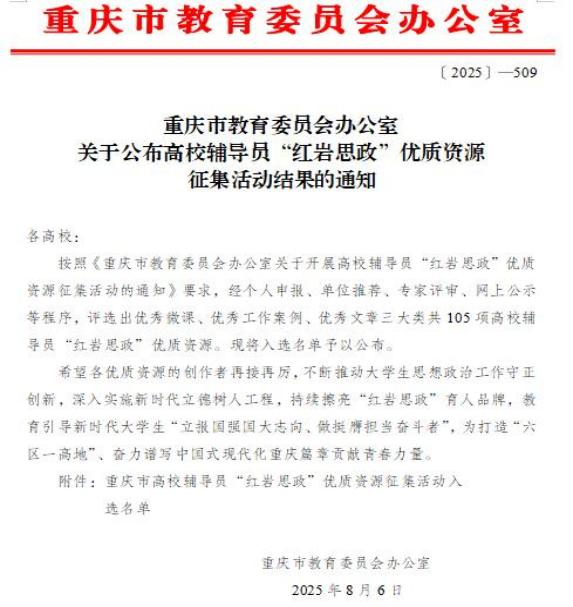 重庆市教育委员会办公室

〔2025〕—509

重庆市教育委员会办公室
关于公布高校辅导员“红岩思政”优质资源
征集活动结果的通知

各高校：

按照《重庆市教育委员会办公室关于开展高校辅导员“红岩思政”优质资源征集活动的通知》要求，经个人申报、单位推荐、专家评审、网上公示等程序，评选出优秀微课、优秀工作案例、优秀文章三大类共105项高校辅导员“红岩思政”优质资源。现将入选名单予以公布。

希望各优质资源的创作者再接再厉，不断推动大学生思想政治工作守正创新，深入实施新时代立德树人工程，持续擦亮“红岩思政”育人品牌，教育引导新时代大学生“立报国强国大志向、做挺膺担当奋斗者”，为打造“六区一高地”、奋力谱写中国式现代化重庆篇章贡献青春力量。

附件：重庆市高校辅导员“红岩思政”优质资源征集活动入选名单

重庆市教育委员会办公室
2025年8月6日